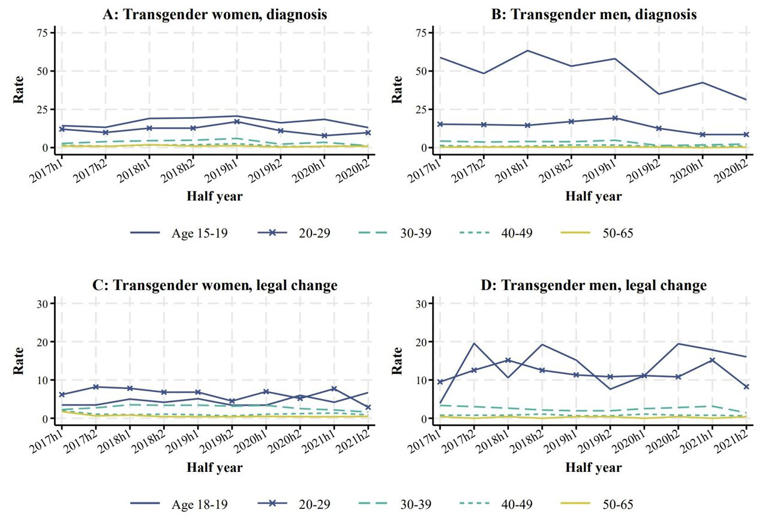 A: Transgender women, diagnosis

Rate

75
50
25
0

2017h1 2017h2 2018h1 2018h2 2019h1 2019h2 2020h1 2020h2

Half year

B: Transgender men, diagnosis

Rate

75
50
25
0

2017h1 2017h2 2018h1 2018h2 2019h1 2019h2 2020h1 2020h2

Half year

Age 15-19 20-29 30-39 40-49 50-65

C: Transgender women, legal change

Rate

30
20
10
0

2017h1 2017h2 2018h1 2018h2 2019h1 2019h2 2020h1 2020h2 2021h1 2021h2

Half year

D: Transgender men, legal change

Rate

30
20
10
0

2017h1 2017h2 2018h1 2018h2 2019h1 2019h2 2020h1 2020h2 2021h1 2021h2

Half year

Age 18-19 20-29 30-39 40-49 50-65